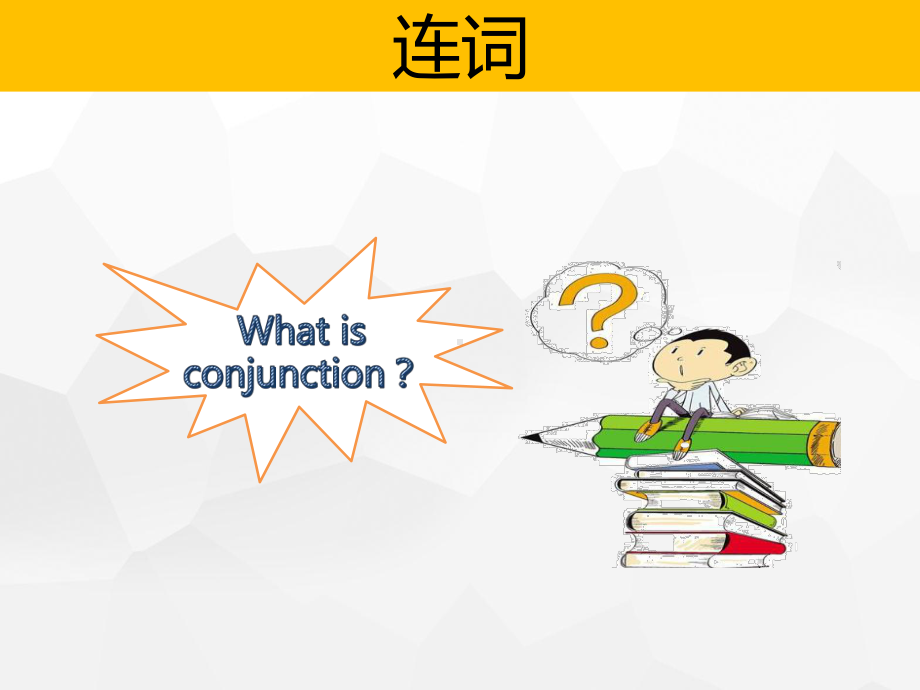 连词

What is conjunction ?

?